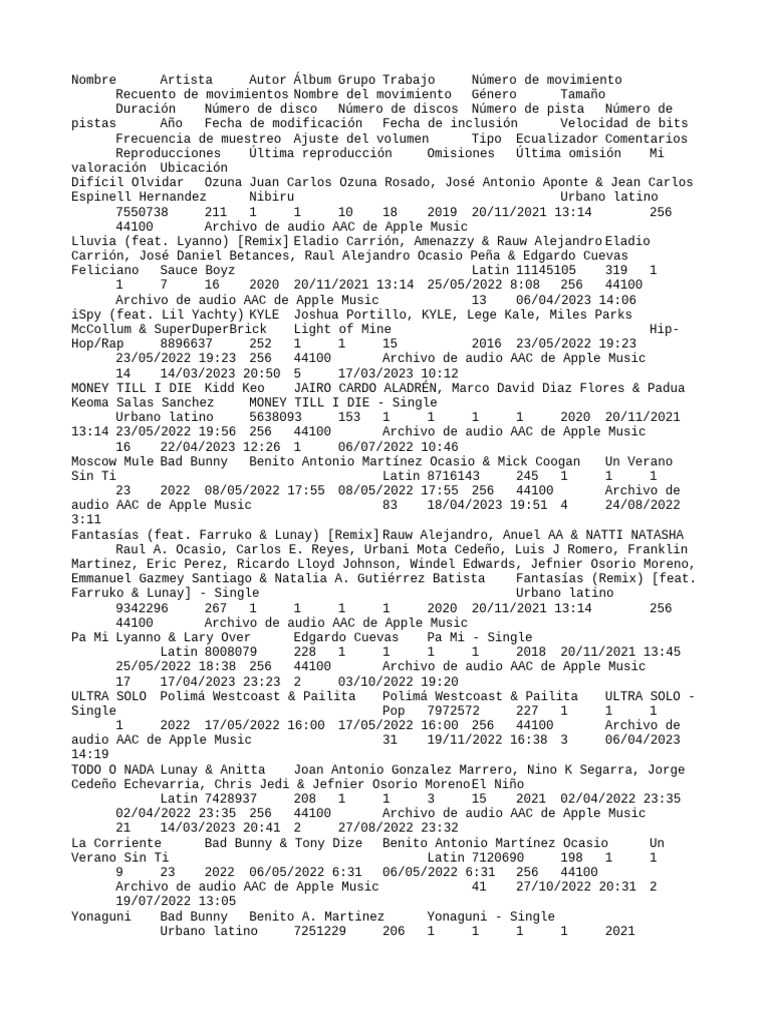 Nombre Artista Autor Álbum Grupo Trabajo Número de movimiento Recuento de movimientos Nombre del movimiento Género Tamaño Duración Número de disco Número de discos Número de pista Número de pistas Año Fecha de modificación Fecha de inclusión Velocidad de bits Frecuencia de muestreo Ajuste del volumen Tipo Ecualizador Comentarios Reproducciones Última reproducción Omisiones Última omisión Mi valoración Ubicación
Difícil Olvidar Ozuna Juan Carlos Ozuna Rosado, José Antonio Aponte & Jean Carlos Espinell Hernandez Nibiru Urbano latino 7550738 211 1 1 10 18 2019 20/11/2021 13:14 256 44100 Archivo de audio AAC de Apple Music
Lluvia (feat. Lyanno) [Remix] Eladio Carrión, Amenazzy & Rauw Alejandro Eladio Carrión, José Daniel Betances, Raul Alejandro Ocasio Peña & Edgardo Cuevas Feliciano Sauce Boyz Latin 11145105 319 1 1 7 16 2020 20/11/2021 13:14 25/05/2022 8:08 256 44100 Archivo de audio AAC de Apple Music 13 06/04/2023 14:06
iSpy (feat. Lil Yachty) KYLE Joshua Portillo, KYLE, Lege Kale, Miles Parks McCollum & SuperDuperBrick Light of Mine Hip-Hop/Rap 8896637 252 1 1 15 2016 23/05/2022 19:23 23/05/2022 19:23 256 44100 Archivo de audio AAC de Apple Music 14 14/03/2023 20:50 5 17/03/2023 10:12
MONEY TILL I DIE Kidd Keo JAIRO CARDO ALADRÉN, Marco David Diaz Flores & Padua Keoma Salas Sanchez MONEY TILL I DIE - Single Urbano latino 5638093 153 1 1 1 1 2020 20/11/2021 13:14 23/05/2022 19:56 256 44100 Archivo de audio AAC de Apple Music 16 22/04/2023 12:26 1 06/07/2022 10:46
Moscow Mule Bad Bunny Benito Antonio Martínez Ocasio & Mick Coogan Un Verano Sin Ti Latin 8716143 245 1 1 1 23 2022 08/05/2022 17:55 08/05/2022 17:55 256 44100 Archivo de audio AAC de Apple Music 83 18/04/2023 19:51 4 24/08/2022 3:11
Fantasías (feat. Farruko & Lunay) [Remix] Rauw Alejandro, Anuel AA & NATTI NATASHA Raul A. Ocasio, Carlos E. Reyes, Urbani Mota Cedeño, Luis J Romero, Franklin Martinez, Eric Perez, Ricardo Lloyd Johnson, Windel Edwards, Jefnier Osorio Moreno, Emmanuel Gazmey Santiago & Natalia A. Gutiérrez Batista Fantasías (Remix) [feat. Farruko & Lunay] - Single Urbano latino 9342296 267 1 1 1 1 2020 20/11/2021 13:14 256 44100 Archivo de audio AAC de Apple Music
Pa Mi Lyanno & Lary Over Edgardo Cuevas Pa Mi - Single Latin 8008079 228 1 1 1 1 2018 20/11/2021 13:45 25/05/2022 18:38 256 44100 Archivo de audio AAC de Apple Music 17 17/04/2023 23:23 2 03/10/2022 19:20
ULTRA SOLO Polimá Westcoast & Pailita Polimá Westcoast & Pailita ULTRA SOLO - Single Pop 7972572 227 1 1 1 1 2022 17/05/2022 16:00 17/05/2022 16:00 256 44100 Archivo de audio AAC de Apple Music 31 19/11/2022 16:38 3 06/04/2023 14:19
TODO O NADA Lunay & Anitta Joan Antonio Gonzalez Marrero, Nino K Segarra, Jorge Cedeño Echevarria, Chris Jedi & Jefnier Osorio Moreno El Niño Latin 7428937 208 1 1 3 15 2021 02/04/2022 23:35 02/04/2022 23:35 256 44100 Archivo de audio AAC de Apple Music 21 14/03/2023 20:41 2 27/08/2022 23:32
La Corriente Bad Bunny & Tony Dize Benito Antonio Martínez Ocasio Un Verano Sin Ti Latin 7120690 198 1 1 9 23 2022 06/05/2022 6:31 06/05/2022 6:31 256 44100 Archivo de audio AAC de Apple Music 41 27/10/2022 20:31 2 19/07/2022 13:05
Yonaguni Bad Bunny Benito A. Martinez Yonaguni - Single Urbano latino 7251229 206 1 1 1 1 2021